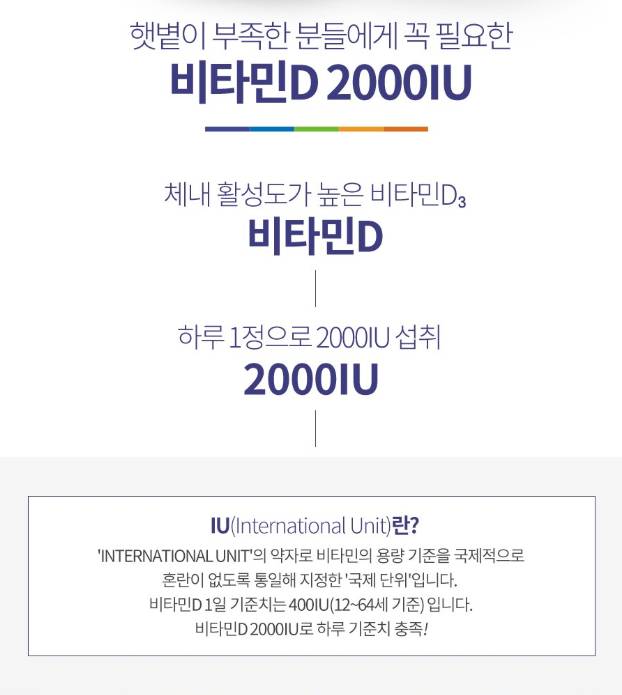 햇볕이 부족한 분들에게 꼭 필요한

비타민D 2000IU

체내 활성도가 높은 비타민$D_3$

비타민D

하루 1정으로 2000IU 섭취

2000IU

IU(International Unit)란?

'INTERNATIONAL UNIT'의 약자로 비타민의 용량 기준을 국제적으로 혼란이 없도록 통일해 지정한 '국제 단위'입니다.

비타민D 1일 기준치는 400IU(12~64세 기준) 입니다.

비타민D 2000IU로 하루 기준치 충족!